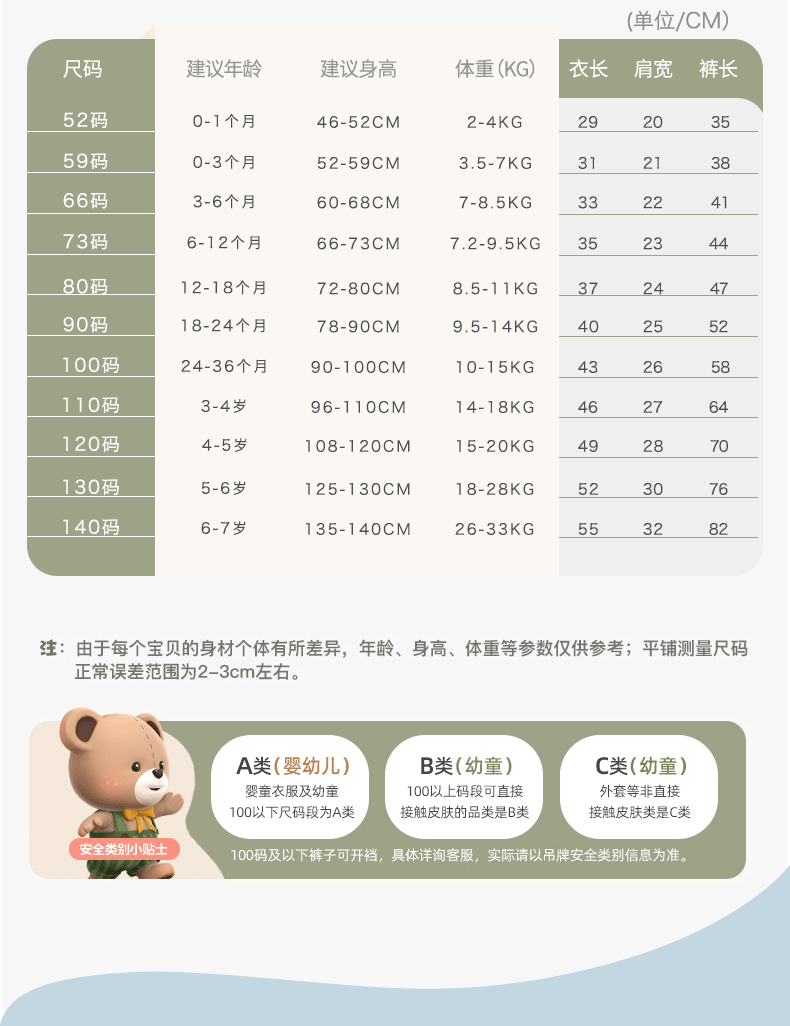 (单位/CM)

| 尺码 | 建议年龄 | 建议身高 | 体重(KG) | 衣长 | 肩宽 | 裤长 |
|---|---|---|---|---|---|---|
| 52码 | 0-1个月 | 46-52CM | 2-4KG | 29 | 20 | 35 |
| 59码 | 0-3个月 | 52-59CM | 3.5-7KG | 31 | 21 | 38 |
| 66码 | 3-6个月 | 60-68CM | 7-8.5KG | 33 | 22 | 41 |
| 73码 | 6-12个月 | 66-73CM | 7.2-9.5KG | 35 | 23 | 44 |
| 80码 | 12-18个月 | 72-80CM | 8.5-11KG | 37 | 24 | 47 |
| 90码 | 18-24个月 | 78-90CM | 9.5-14KG | 40 | 25 | 52 |
| 100码 | 24-36个月 | 90-100CM | 10-15KG | 43 | 26 | 58 |
| 110码 | 3-4岁 | 96-110CM | 14-18KG | 46 | 27 | 64 |
| 120码 | 4-5岁 | 108-120CM | 15-20KG | 49 | 28 | 70 |
| 130码 | 5-6岁 | 125-130CM | 18-28KG | 52 | 30 | 76 |
| 140码 | 6-7岁 | 135-140CM | 26-33KG | 55 | 32 | 82 |

注：由于每个宝贝的身材个体有所差异，年龄、身高、体重等参数仅供参考；平铺测量尺码正常误差范围为2-3cm左右。

安全类别小贴士

A类(婴幼儿)
婴童衣服及幼童
100以下尺码段为A类

B类(幼童)
100以上码段可直接
接触皮肤的品类是B类

C类(幼童)
外套等非直接
接触皮肤类是C类

100码及以下裤子可开裆，具体详询客服，实际请以吊牌安全类别信息为准。